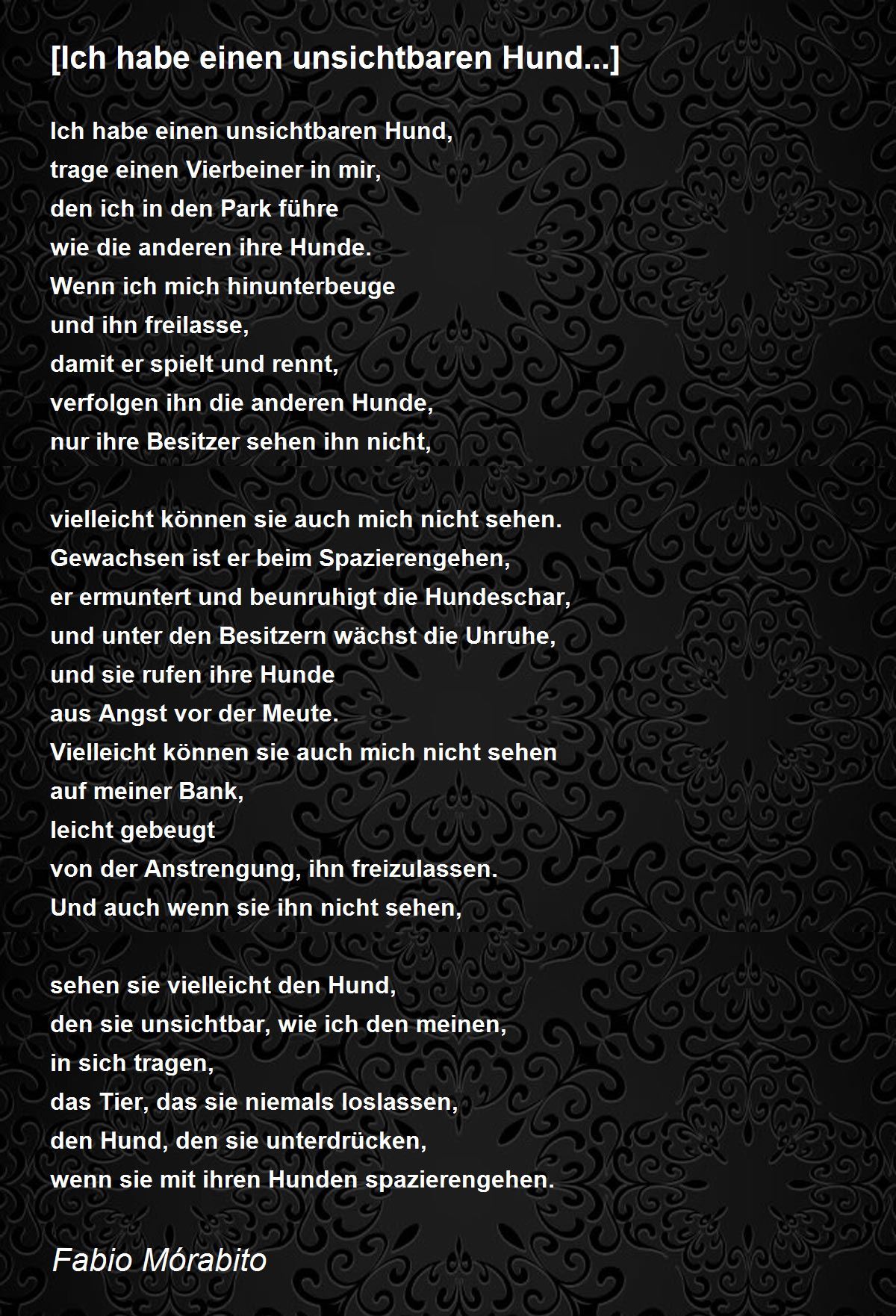 [Ich habe einen unsichtbaren Hund...]

Ich habe einen unsichtbaren Hund,
trage einen Vierbeiner in mir,
den ich in den Park führe
wie die anderen ihre Hunde.
Wenn ich mich hinunterbeuge
und ihn freilasse,
damit er spielt und rennt,
verfolgen ihn die anderen Hunde,
nur ihre Besitzer sehen ihn nicht,

vielleicht können sie auch mich nicht sehen.
Gewachsen ist er beim Spazierengehen,
er ermuntert und beunruhigt die Hundeschar,
und unter den Besitzern wächst die Unruhe,
und sie rufen ihre Hunde
aus Angst vor der Meute.
Vielleicht können sie auch mich nicht sehen
auf meiner Bank,
leicht gebeugt
von der Anstrengung, ihn freizulassen.
Und auch wenn sie ihn nicht sehen,

sehen sie vielleicht den Hund,
den sie unsichtbar, wie ich den meinen,
in sich tragen,
das Tier, das sie niemals loslassen,
den Hund, den sie unterdrücken,
wenn sie mit ihren Hunden spazierengehen.

Fabio Mórabito